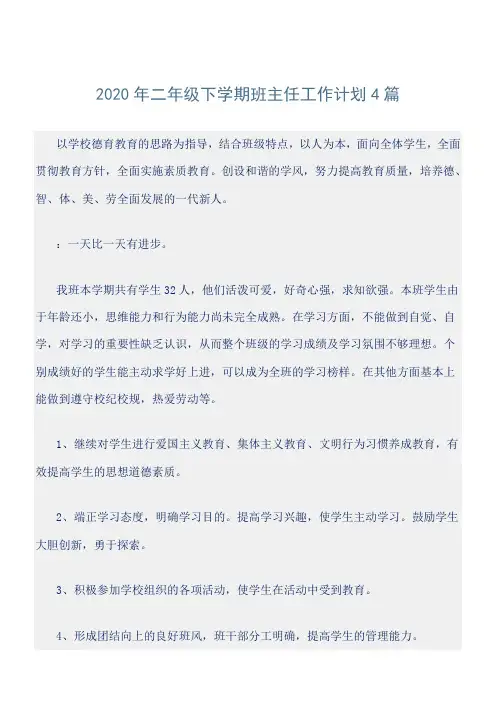 2020 年二年级下学期班主任工作计划 4 篇

以学校德育教育的思路为指导，结合班级特点，以人为本，面向全体学生，全面贯彻教育方针，全面实施素质教育。创设和谐的学风，努力提高教育质量，培养德、智、体、美、劳全面发展的一代新人。

：一天比一天有进步。

我班本学期共有学生 32 人，他们活泼可爱，好奇心强，求知欲强。本班学生由于年龄还小，思维能力和行为能力尚未完全成熟。在学习方面，不能做到自觉、自学，对学习的重要性缺乏认识，从而整个班级的学习成绩及学习氛围不够理想。个别成绩好的学生能主动求学好上进，可以成为全班的学习榜样。在其他方面基本上能做到遵守校纪校规，热爱劳动等。

1、继续对学生进行爱国主义教育、集体主义教育、文明行为习惯养成教育，有效提高学生的思想道德素质。

2、端正学习态度，明确学习目的。提高学习兴趣，使学生主动学习。鼓励学生大胆创新，勇于探索。

3、积极参加学校组织的各项活动，使学生在活动中受到教育。

4、形成团结向上的良好班风，班干部分工明确，提高学生的管理能力。